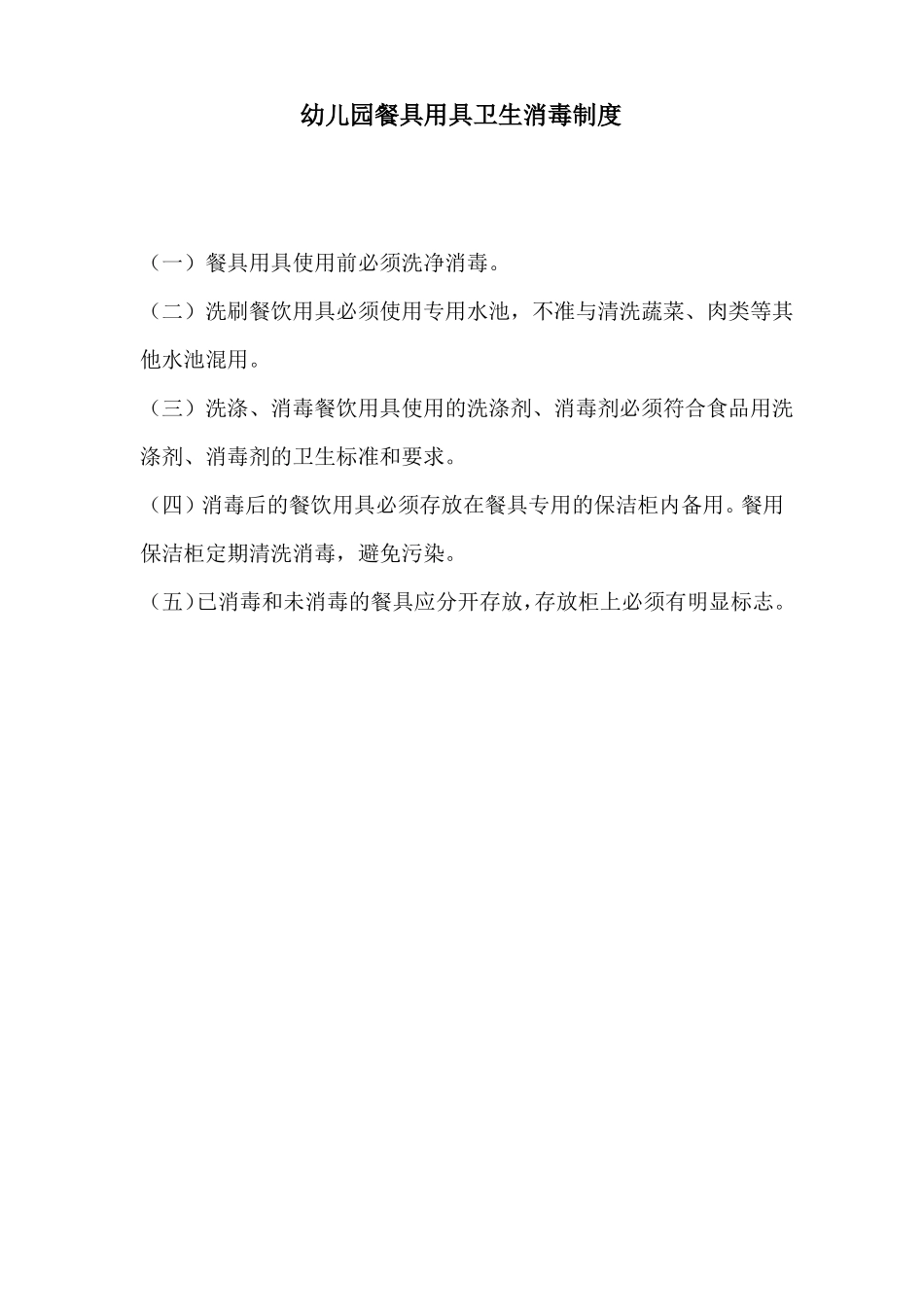 幼儿园餐具用具卫生消毒制度

（一）餐具用具使用前必须洗净消毒。

（二）洗刷餐饮用具必须使用专用水池，不准与清洗蔬菜、肉类等其他水池混用。

（三）洗涤、消毒餐饮用具使用的洗涤剂、消毒剂必须符合食品用洗涤剂、消毒剂的卫生标准和要求。

（四）消毒后的餐饮用具必须存放在餐具专用的保洁柜内备用。餐用保洁柜定期清洗消毒，避免污染。

（五）已消毒和未消毒的餐具应分开存放，存放柜上必须有明显标志。